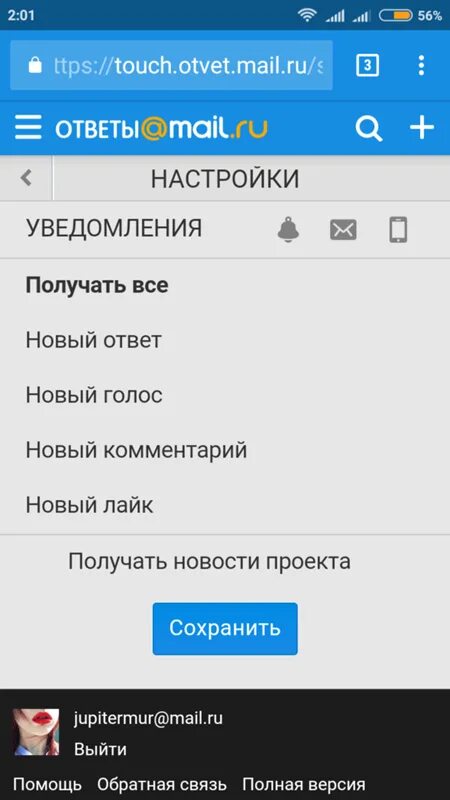 2:01 56%

ttps://touch.otvet.mail.ru/s 3

ОТВЕТЫ@mail.ru

НАСТРОЙКИ

УВЕДОМЛЕНИЯ

Получать все

Новый ответ

Новый голос

Новый комментарий

Новый лайк

Получать новости проекта

Сохранить

jupitermur@mail.ru
Выйти

Помощь Обратная связь Полная версия